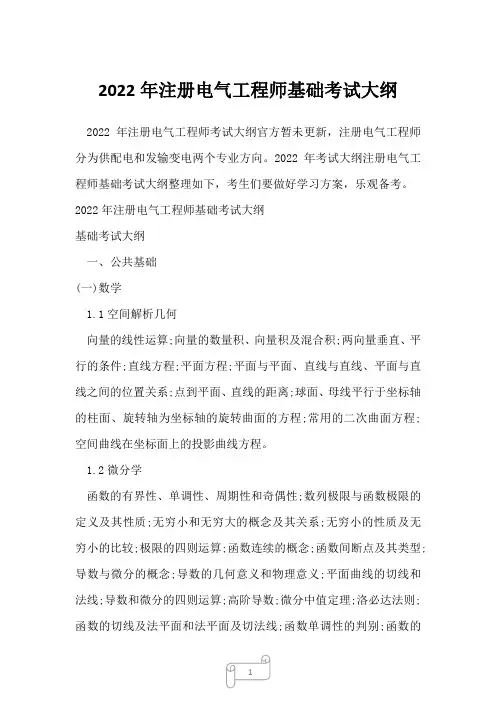 2022 年注册电气工程师基础考试大纲

2022 年注册电气工程师考试大纲官方暂未更新，注册电气工程师分为供配电和发输变电两个专业方向。2022 年考试大纲注册电气工程师基础考试大纲整理如下，考生们要做好学习方案，乐观备考。

2022 年注册电气工程师基础考试大纲

基础考试大纲

一、公共基础

(一)数学

1.1 空间解析几何

向量的线性运算;向量的数量积、向量积及混合积;两向量垂直、平行的条件;直线方程;平面方程;平面与平面、直线与直线、平面与直线之间的位置关系;点到平面、直线的距离;球面、母线平行于坐标轴的柱面、旋转轴为坐标轴的旋转曲面的方程;常用的二次曲面方程;空间曲线在坐标面上的投影曲线方程。

1.2 微分学

函数的有界性、单调性、周期性和奇偶性;数列极限与函数极限的定义及其性质;无穷小和无穷大的概念及其关系;无穷小的性质及无穷小的比较;极限的四则运算;函数连续的概念;函数间断点及其类型;导数与微分的概念;导数的几何意义和物理意义;平面曲线的切线和法线;导数和微分的四则运算;高阶导数;微分中值定理;洛必达法则;函数的切线及法平面和法平面及切法线;函数单调性的判别;函数的

1